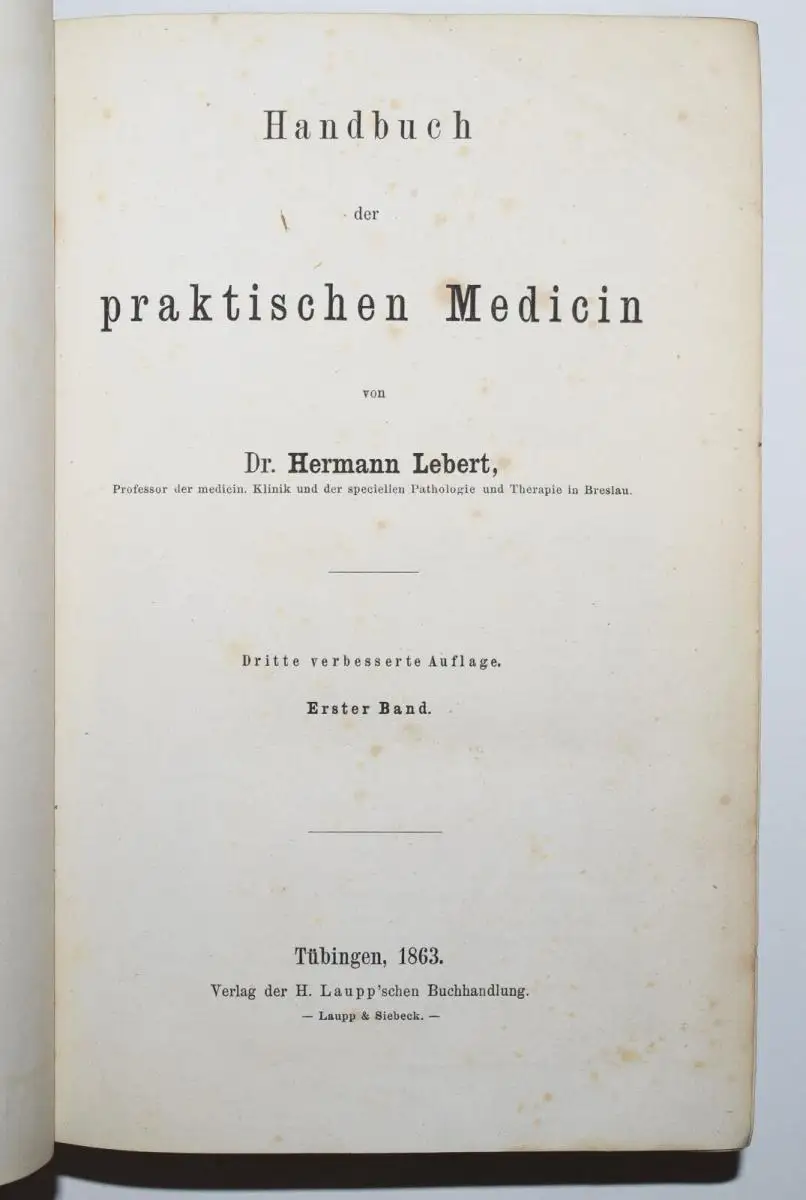 Handbuch

der

praktischen Medicin

von

Dr. Hermann Lebert,

Professor der medicin. Klinik und der speciellen Pathologie und Therapie in Breslau.

Dritte verbesserte Auflage.

Erster Band.

Tübingen, 1863.

Verlag der H. Laupp'schen Buchhandlung.

— Laupp & Siebeck. —